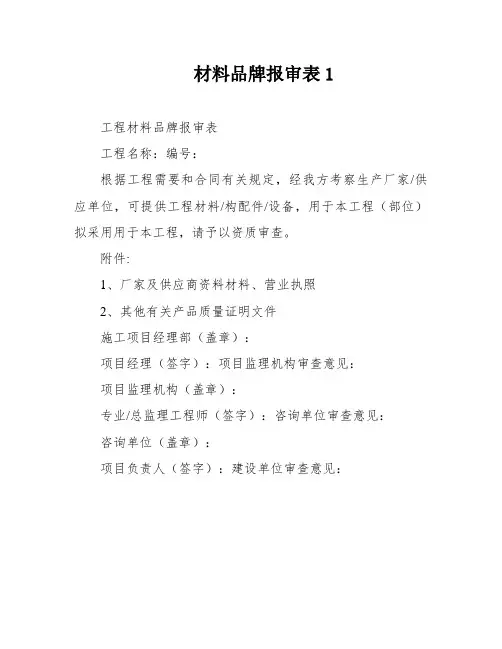 材料品牌报审表1

工程材料品牌报审表

工程名称：编号：

根据工程需要和合同有关规定，经我方考察生产厂家/供应单位，可提供工程材料/构配件/设备，用于本工程（部位）拟采用用于本工程，请予以资质审查。

附件:

1、厂家及供应商资料材料、营业执照

2、其他有关产品质量证明文件

施工项目经理部（盖章）：

项目经理（签字）：项目监理机构审查意见：

项目监理机构（盖章）：

专业/总监理工程师（签字）：咨询单位审查意见：

咨询单位（盖章）：

项目负责人（签字）：建设单位审查意见：